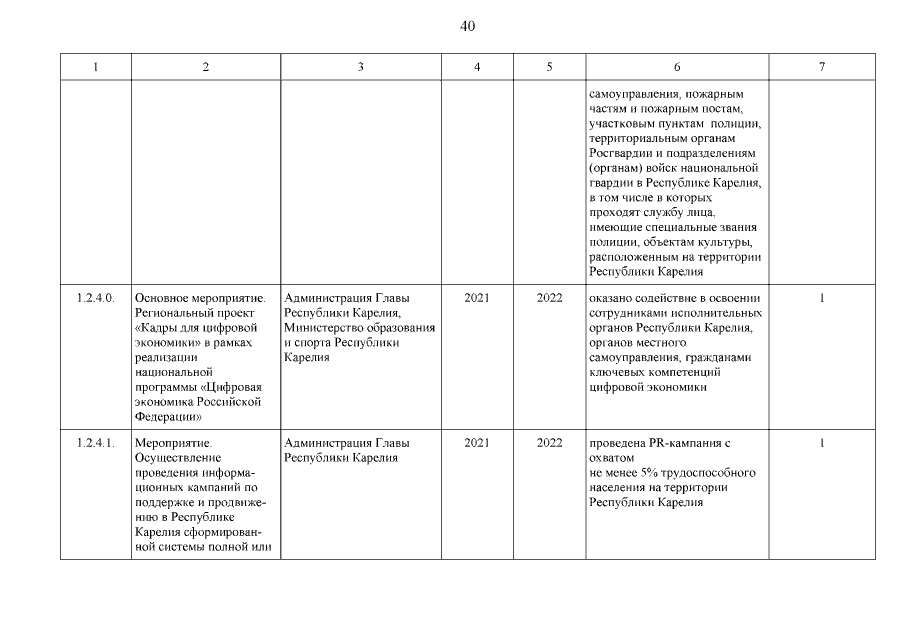 40

| 1 | 2 | 3 | 4 | 5 | 6 | 7 |
|---|---|---|---|---|---|---|
| | | | | | самоуправления, пожарным частям и пожарным постам, участковым пунктам полиции, территориальным органам Росгвардии и подразделениям (органам) войск национальной гвардии в Республике Карелия, в том числе в которых проходят службу лица, имеющие специальные звания полиции, объектам культуры, расположенным на территории Республики Карелия | |
| 1.2.4.0. | Основное мероприятие. Региональный проект «Кадры для цифровой экономики» в рамках реализации национальной программы «Цифровая экономика Российской Федерации» | Администрация Главы Республики Карелия, Министерство образования и спорта Республики Карелия | 2021 | 2022 | оказано содействие в освоении сотрудниками исполнительных органов Республики Карелия, органов местного самоуправления, гражданами ключевых компетенций цифровой экономики | 1 |
| 1.2.4.1. | Мероприятие. Осуществление проведения информационных кампаний по поддержке и продвижению в Республике Карелия сформированной системы полной или | Администрация Главы Республики Карелия | 2021 | 2022 | проведена PR-кампания с охватом не менее 5% трудоспособного населения на территории Республики Карелия | 1 |